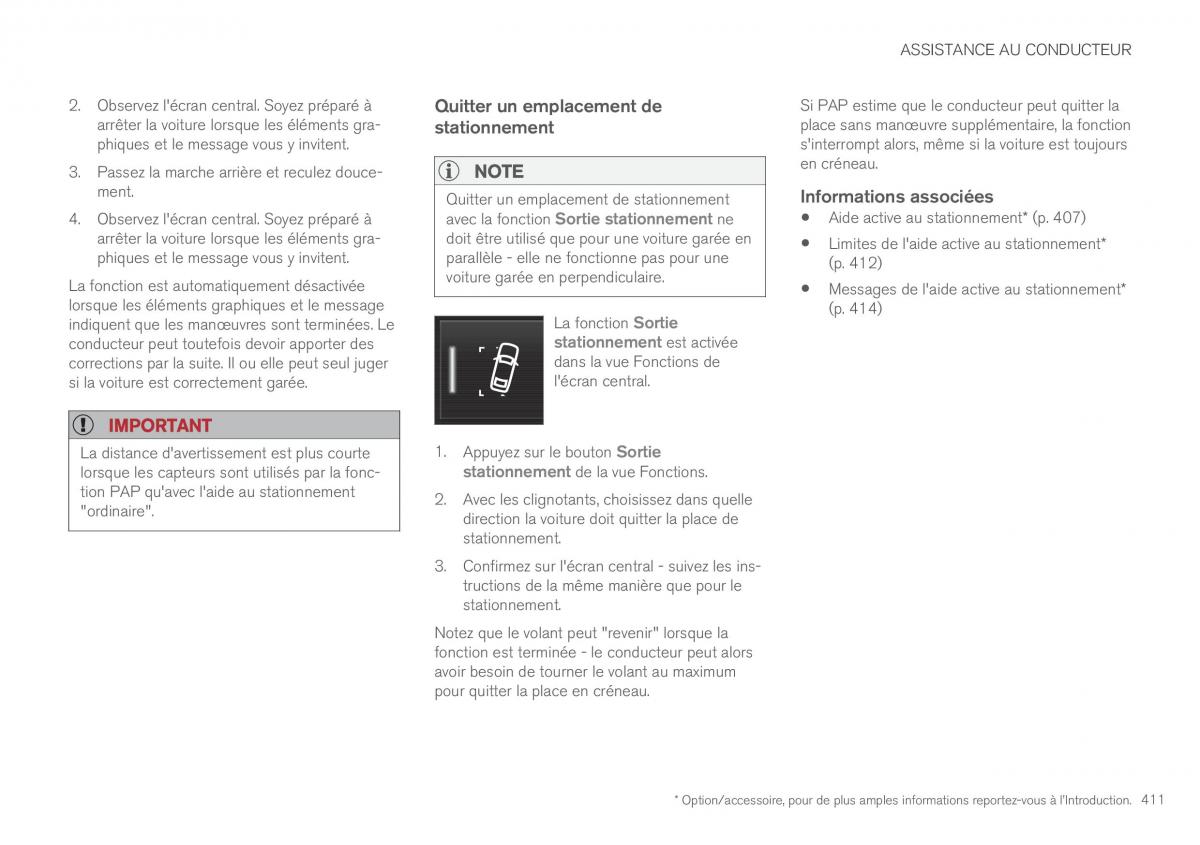 ASSISTANCE AU CONDUCTEUR

2. Observez l'écran central. Soyez préparé à arrêter la voiture lorsque les éléments graphiques et le message vous y invitent.

3. Passez la marche arrière et reculez doucement.

4. Observez l'écran central. Soyez préparé à arrêter la voiture lorsque les éléments graphiques et le message vous y invitent.

La fonction est automatiquement désactivée lorsque les éléments graphiques et le message indiquent que les manœuvres sont terminées. Le conducteur peut toutefois devoir apporter des corrections par la suite. Il ou elle peut seul juger si la voiture est correctement garée.

IMPORTANT

La distance d'avertissement est plus courte lorsque les capteurs sont utilisés par la fonction PAP qu'avec l'aide au stationnement "ordinaire".

Quitter un emplacement de stationnement

NOTE

Quitter un emplacement de stationnement avec la fonction Sortie stationnement ne doit être utilisé que pour une voiture garée en parallèle - elle ne fonctionne pas pour une voiture garée en perpendiculaire.

La fonction Sortie stationnement est activée dans la vue Fonctions de l'écran central.

1. Appuyez sur le bouton Sortie stationnement de la vue Fonctions.

2. Avec les clignotants, choisissez dans quelle direction la voiture doit quitter la place de stationnement.

3. Confirmez sur l'écran central - suivez les instructions de la même manière que pour le stationnement.

Notez que le volant peut "revenir" lorsque la fonction est terminée - le conducteur peut alors avoir besoin de tourner le volant au maximum pour quitter la place en créneau.

Si PAP estime que le conducteur peut quitter la place sans manœuvre supplémentaire, la fonction s'interrompt alors, même si la voiture est toujours en créneau.

Informations associées

• Aide active au stationnement* (p. 407)

• Limites de l'aide active au stationnement* (p. 412)

• Messages de l'aide active au stationnement* (p. 414)

* Option/accessoire, pour de plus amples informations reportez-vous à l'Introduction. 411